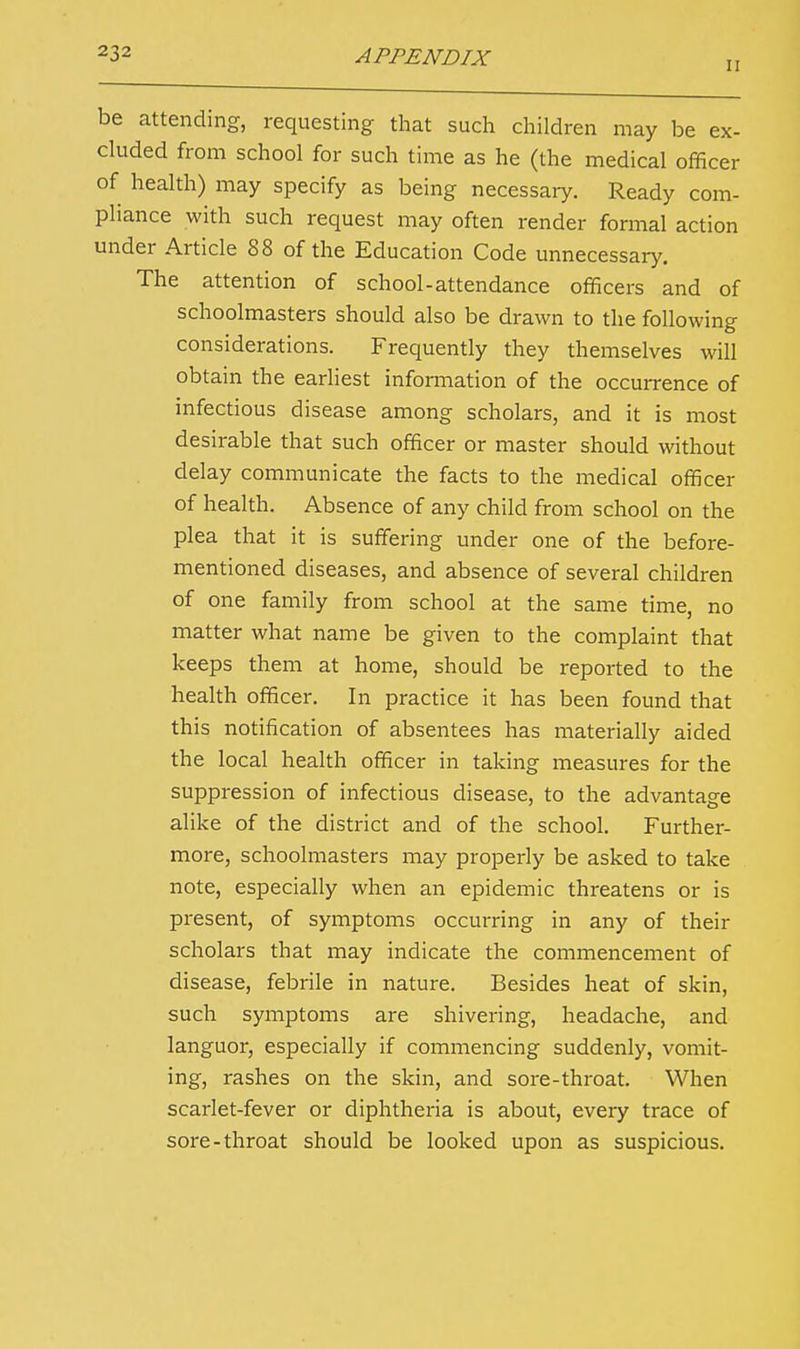 232 APPENDIX II

be attending, requesting that such children may be excluded from school for such time as he (the medical officer of health) may specify as being necessary. Ready compliance with such request may often render formal action under Article 88 of the Education Code unnecessary.

The attention of school-attendance officers and of schoolmasters should also be drawn to the following considerations. Frequently they themselves will obtain the earliest information of the occurrence of infectious disease among scholars, and it is most desirable that such officer or master should without delay communicate the facts to the medical officer of health. Absence of any child from school on the plea that it is suffering under one of the before-mentioned diseases, and absence of several children of one family from school at the same time, no matter what name be given to the complaint that keeps them at home, should be reported to the health officer. In practice it has been found that this notification of absentees has materially aided the local health officer in taking measures for the suppression of infectious disease, to the advantage alike of the district and of the school. Furthermore, schoolmasters may properly be asked to take note, especially when an epidemic threatens or is present, of symptoms occurring in any of their scholars that may indicate the commencement of disease, febrile in nature. Besides heat of skin, such symptoms are shivering, headache, and languor, especially if commencing suddenly, vomiting, rashes on the skin, and sore-throat. When scarlet-fever or diphtheria is about, every trace of sore-throat should be looked upon as suspicious.